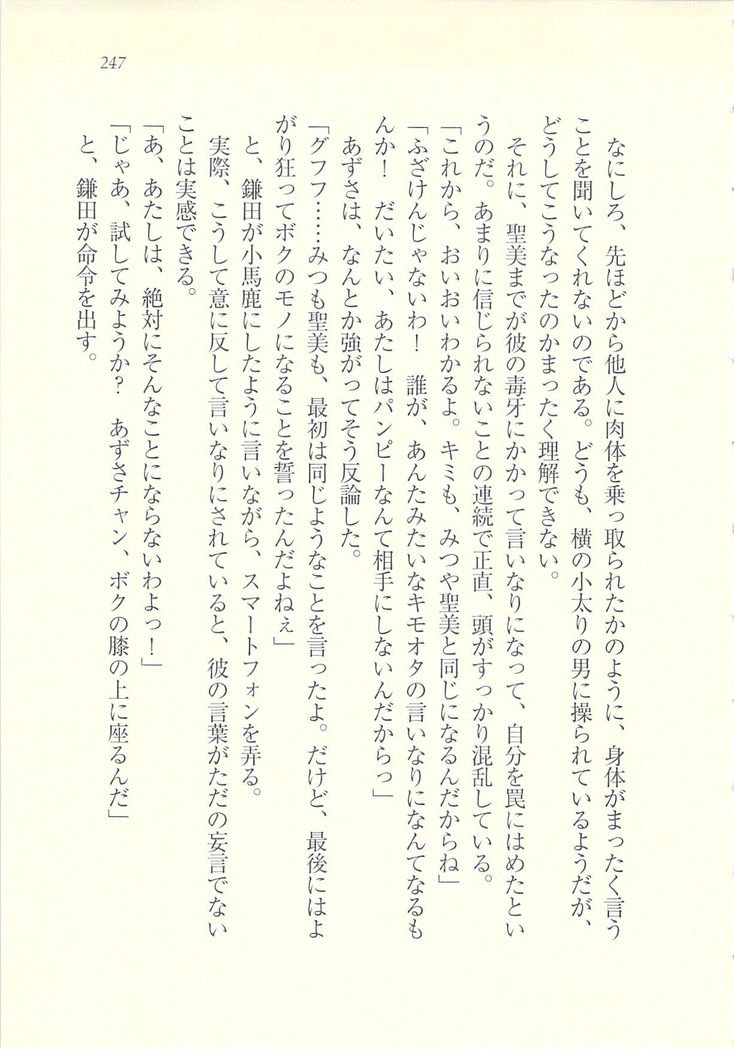 247

なにしろ、先ほどから他人に肉体を乗っ取られたかのように、身体がまったく言うことを聞いてくれないのである。どうも、横の小太りの男に操られているようだが、どうしてこうなったのかまったく理解できない。

それに、聖美までが彼の毒牙にかかって言いなりになって、自分を罠にはめたというのだ。あまりに信じられないことの連続で正直、頭がすっかり混乱している。

「これから、おいおいわかるよ。キミも、みつや聖美と同じになるんだからね」

「ふざけんじゃないわ！　誰が、あんたみたいなキモオタの言いなりになんてなるもんか！　だいたい、あたしはパンピーなんて相手にしないんだからっ」

あずさは、なんとか強がってそう反論した。

「グフフ……みつも聖美も、最初は同じようなことを言ったよ。だけど、最後にはよがり狂ってボクのモノになることを誓ったんだよねぇ」

と、鎌田が小馬鹿にしたように言いながら、スマートフォンを弄る。

実際、こうして意に反して言いなりにされていると、彼の言葉がただの妄言でないことは実感できる。

「あ、あたしは、絶対にそんなことにならないわよっ！」

「じゃあ、試してみようか？　あずさチャン、ボクの膝の上に座るんだ」

と、鎌田が命令を出す。